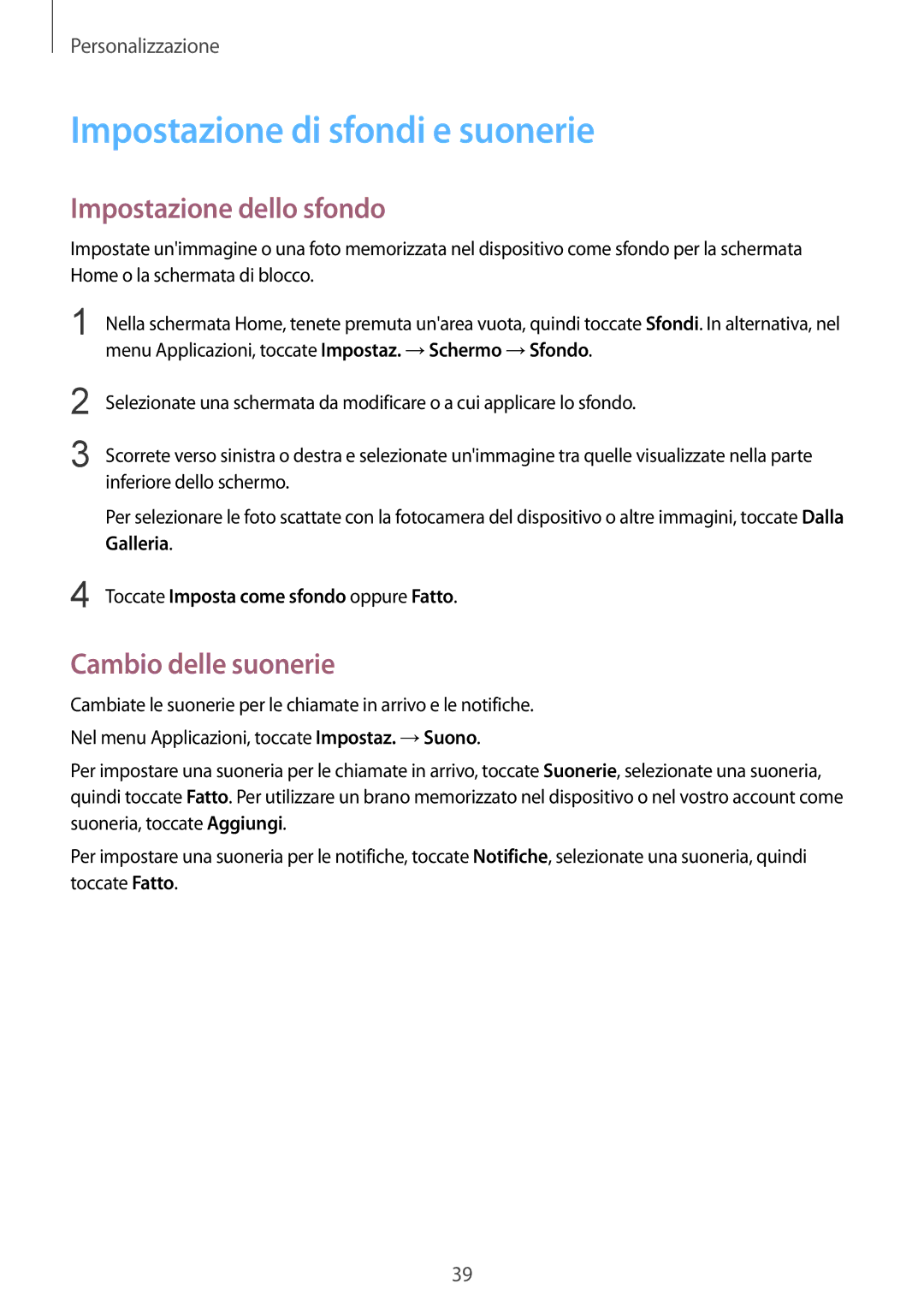 Personalizzazione

Impostazione di sfondi e suonerie

Impostazione dello sfondo

Impostate un'immagine o una foto memorizzata nel dispositivo come sfondo per la schermata Home o la schermata di blocco.

1 Nella schermata Home, tenete premuta un'area vuota, quindi toccate Sfondi. In alternativa, nel menu Applicazioni, toccate Impostaz. → Schermo → Sfondo.

2 Selezionate una schermata da modificare o a cui applicare lo sfondo.

3 Scorrete verso sinistra o destra e selezionate un'immagine tra quelle visualizzate nella parte inferiore dello schermo.

Per selezionare le foto scattate con la fotocamera del dispositivo o altre immagini, toccate Dalla Galleria.

4 Toccate Imposta come sfondo oppure Fatto.

Cambio delle suonerie

Cambiate le suonerie per le chiamate in arrivo e le notifiche.

Nel menu Applicazioni, toccate Impostaz. → Suono.

Per impostare una suoneria per le chiamate in arrivo, toccate Suonerie, selezionate una suoneria, quindi toccate Fatto. Per utilizzare un brano memorizzato nel dispositivo o nel vostro account come suoneria, toccate Aggiungi.

Per impostare una suoneria per le notifiche, toccate Notifiche, selezionate una suoneria, quindi toccate Fatto.

39